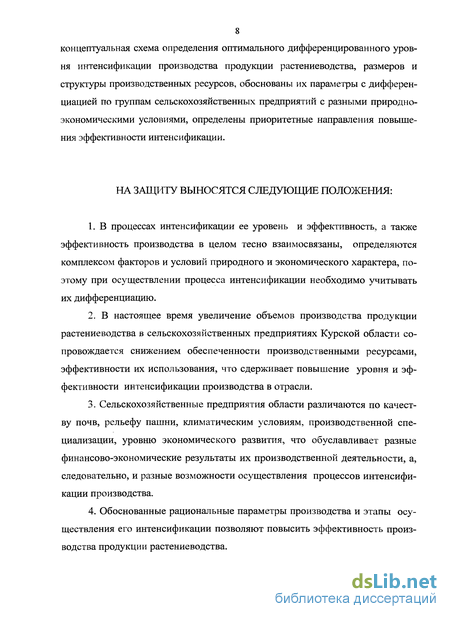 8

концептуальная схема определения оптимального дифференцированного уровня интенсификации производства продукции растениеводства, размеров и структуры производственных ресурсов, обоснованы их параметры с дифференциацией по группам сельскохозяйственных предприятий с разными природно-экономическими условиями, определены приоритетные направления повышения эффективности интенсификации.

НА ЗАЩИТУ ВЫНОСЯТСЯ СЛЕДУЮЩИЕ ПОЛОЖЕНИЯ:

1. В процессах интенсификации ее уровень и эффективность, а также эффективность производства в целом тесно взаимосвязаны, определяются комплексом факторов и условий природного и экономического характера, поэтому при осуществлении процесса интенсификации необходимо учитывать их дифференциацию.

2. В настоящее время увеличение объемов производства продукции растениеводства в сельскохозяйственных предприятиях Курской области сопровождается снижением обеспеченности производственными ресурсами, эффективности их использования, что сдерживает повышение уровня и эффективности интенсификации производства в отрасли.

3. Сельскохозяйственные предприятия области различаются по качеству почв, рельефу пашни, климатическим условиям, производственной специализации, уровню экономического развития, что обуславливает разные финансово-экономические результаты их производственной деятельности, а, следовательно, и разные возможности осуществления процессов интенсификации производства.

4. Обоснованные рациональные параметры производства и этапы осуществления его интенсификации позволяют повысить эффективность производства продукции растениеводства.

dsLib.net
библиотека диссертаций